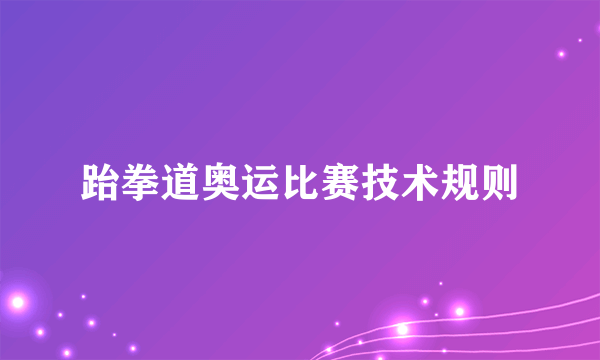 跆拳道奥运比赛技术规则